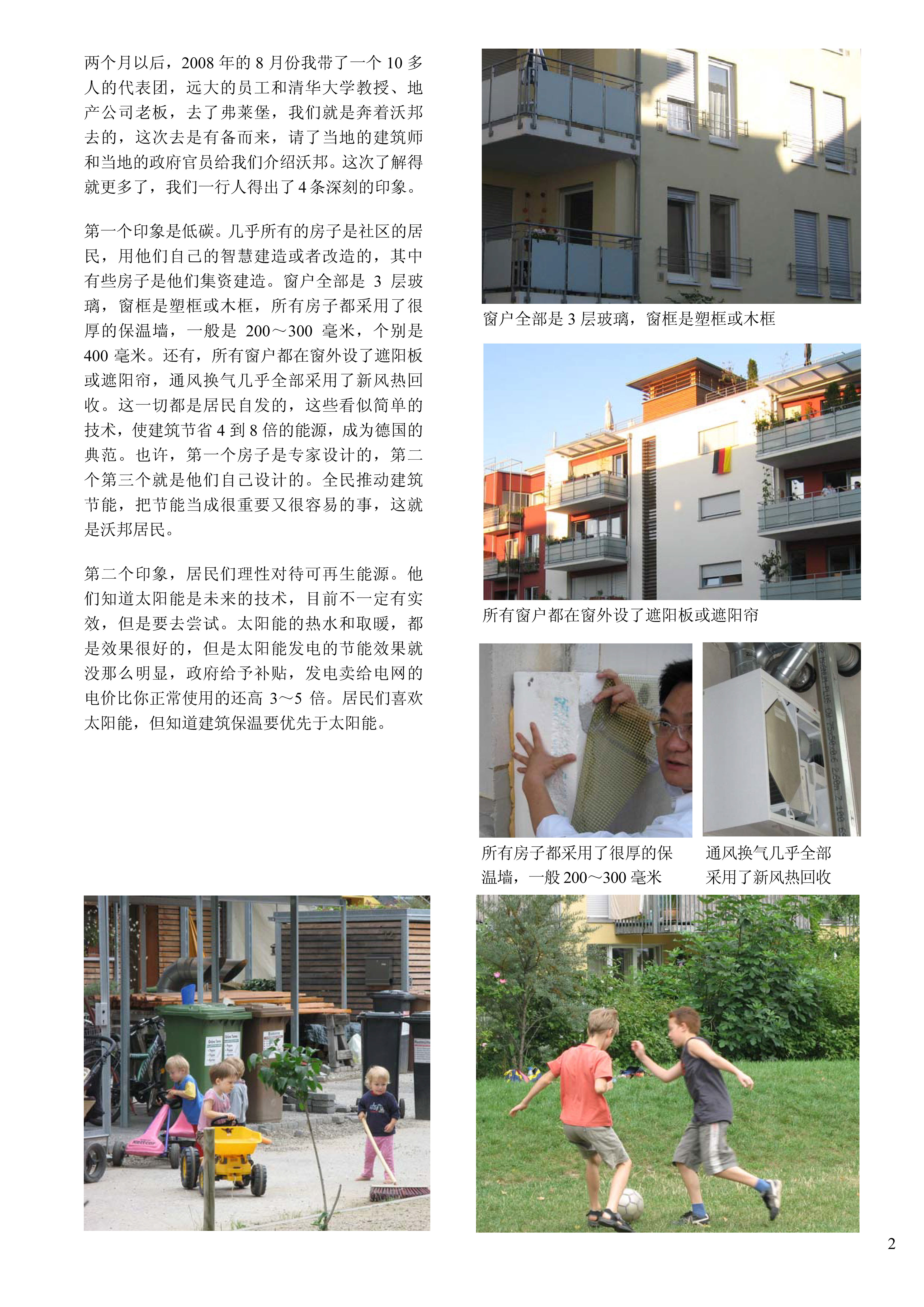 两个月以后，2008 年的 8 月份我带了一个 10 多人的代表团，远大的员工和清华大学教授、地产公司老板，去了弗莱堡，我们就是奔着沃邦去的，这次去是有备而来，请了当地的建筑师和当地的政府官员给我们介绍沃邦。这次了解得就更多了，我们一行人得出了 4 条深刻的印象。

第一个印象是低碳。几乎所有的房子是社区的居民，用他们自己的智慧建造或者改造的，其中有些房子是他们集资建造。窗户全部是 3 层玻璃，窗框是塑框或木框，所有房子都采用了很厚的保温墙，一般是 200～300 毫米，个别是 400 毫米。还有，所有窗户都在窗外设了遮阳板或遮阳帘，通风换气几乎全部采用了新风热回收。这一切都是居民自发的，这些看似简单的技术，使建筑节省 4 到 8 倍的能源，成为德国的典范。也许，第一个房子是专家设计的，第二个第三个就是他们自己设计的。全民推动建筑节能，把节能当成很重要又很容易的事，这就是沃邦居民。

第二个印象，居民们理性对待可再生能源。他们知道太阳能是未来的技术，目前不一定有实效，但是要去尝试。太阳能的热水和取暖，都是效果很好的，但是太阳能发电的节能效果就没那么明显，政府给予补贴，发电卖给电网的电价比你正常使用的还高 3～5 倍。居民们喜欢太阳能，但知道建筑保温要优先于太阳能。

窗户全部是 3 层玻璃，窗框是塑框或木框

所有窗户都在窗外设了遮阳板或遮阳帘

所有房子都采用了很厚的保温墙，一般 200～300 毫米

通风换气几乎全部采用了新风热回收

2